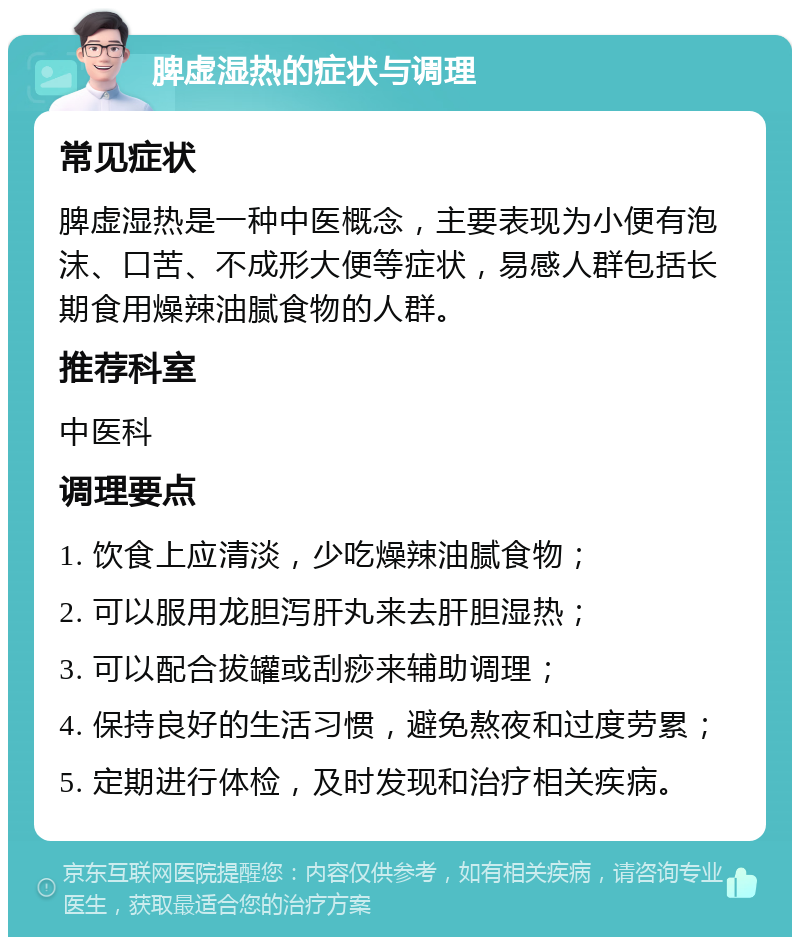 脾虚湿热的症状与调理

常见症状

脾虚湿热是一种中医概念，主要表现为小便有泡沫、口苦、不成形大便等症状，易感人群包括长期食用燥辣油腻食物的人群。

推荐科室

中医科

调理要点

1. 饮食上应清淡，少吃燥辣油腻食物；
2. 可以服用龙胆泻肝丸来去肝胆湿热；
3. 可以配合拔罐或刮痧来辅助调理；
4. 保持良好的生活习惯，避免熬夜和过度劳累；
5. 定期进行体检，及时发现和治疗相关疾病。

京东互联网医院提醒您：内容仅供参考，如有相关疾病，请咨询专业医生，获取最适合您的治疗方案